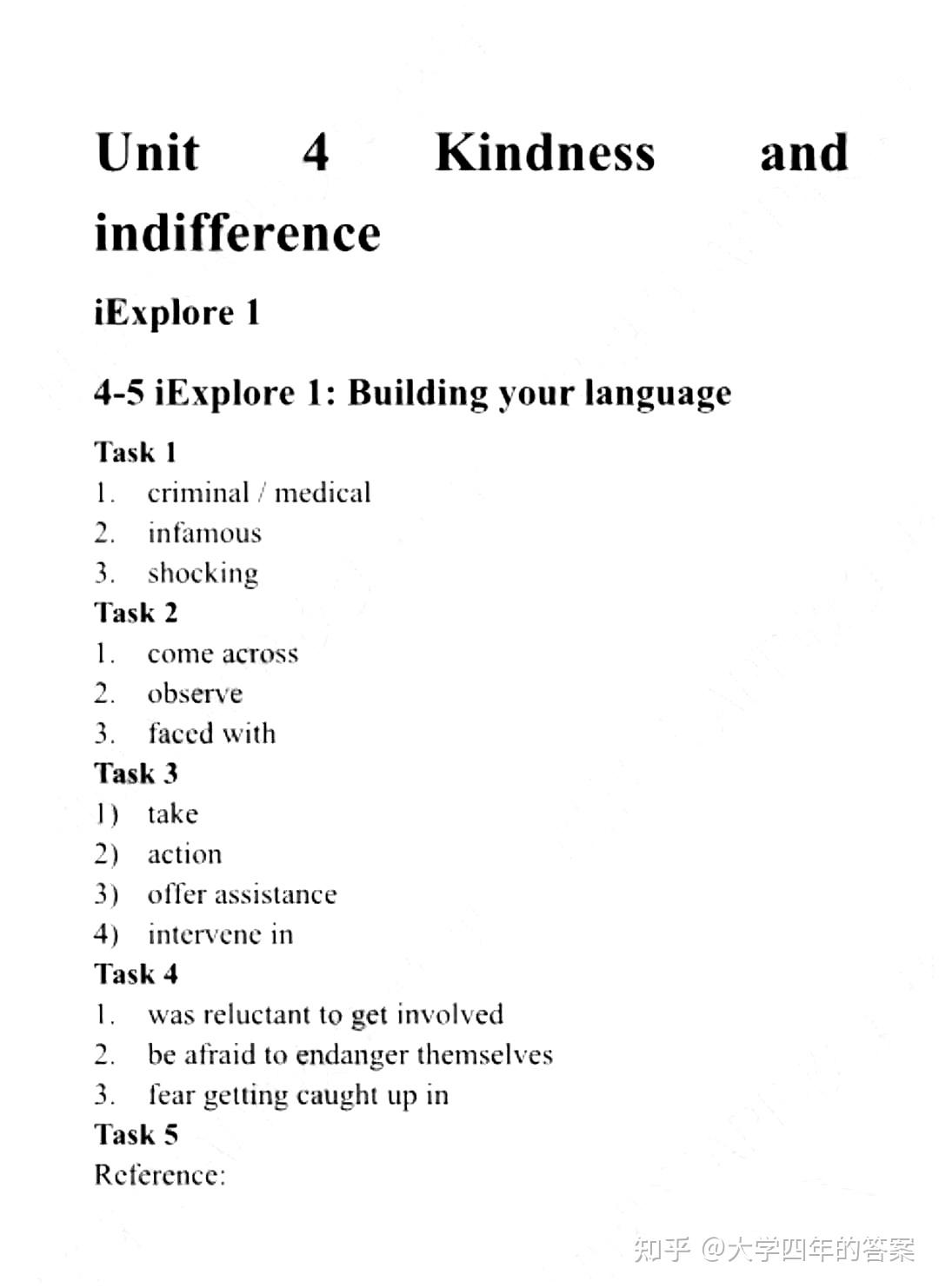 Unit 4 Kindness and indifference

iExplore 1

4-5 iExplore 1: Building your language

Task 1
1. criminal / medical
2. infamous
3. shocking
Task 2
1. come across
2. observe
3. faced with
Task 3
1) take
2) action
3) offer assistance
4) intervene in
Task 4
1. was reluctant to get involved
2. be afraid to endanger themselves
3. fear getting caught up in
Task 5
Reference:

知乎 @大学四年的答案